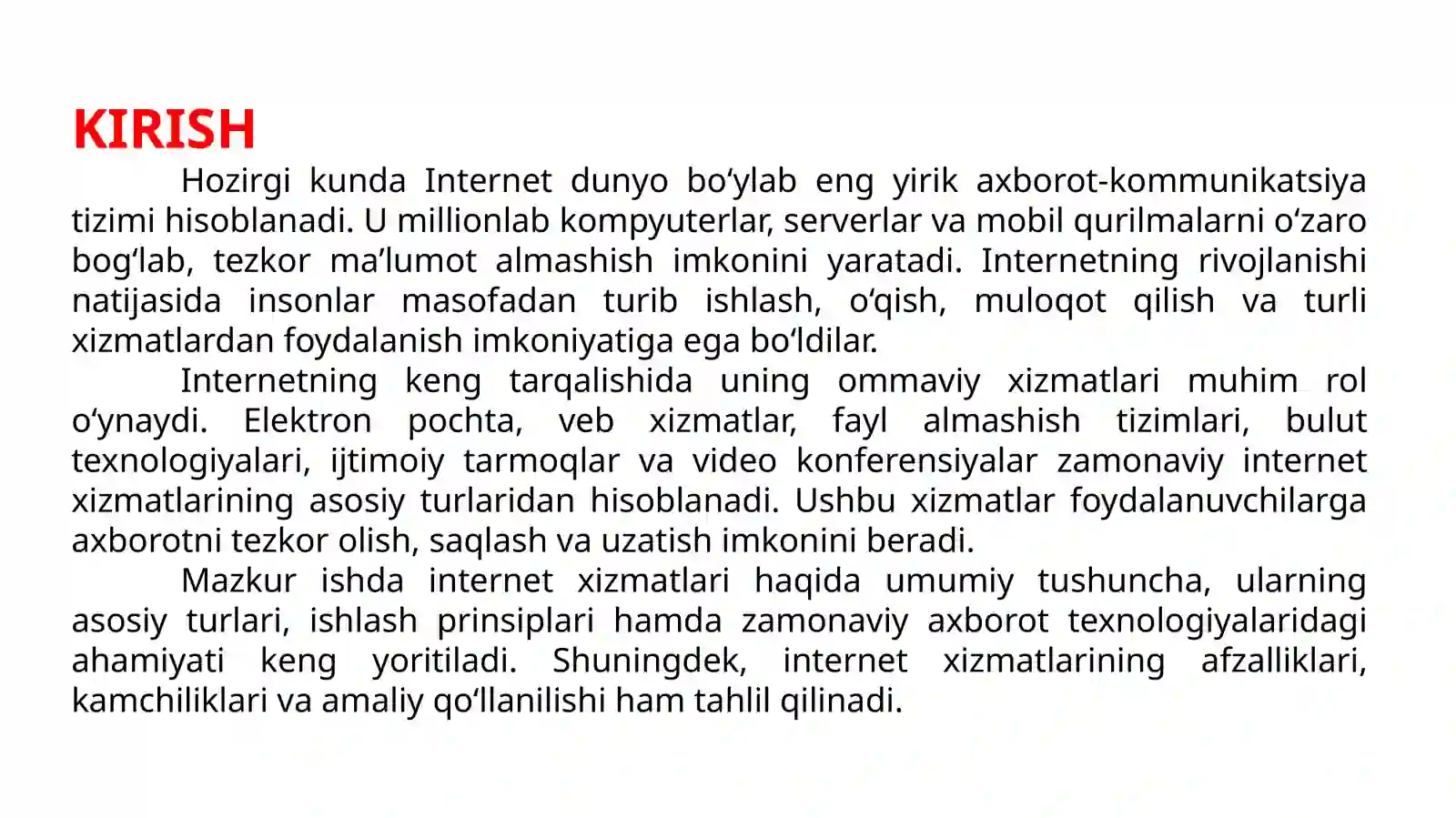 KIRISH

Hozirgi kunda Internet dunyo bo'ylab eng yirik axborot-kommunikatsiya tizimi hisoblanadi. U millionlab kompyuterlar, serverlar va mobil qurilmalarni o'zaro bog'lab, tezkor ma'lumot almashish imkonini yaratadi. Internetning rivojlanishi natijasida insonlar masofadan turib ishlash, o'qish, muloqot qilish va turli xizmatlardan foydalanish imkoniyatiga ega bo'ldilar.

Internetning keng tarqalishida uning ommaviy xizmatlari muhim rol o'ynaydi. Elektron pochta, veb xizmatlar, fayl almashish tizimlari, bulut texnologiyalari, ijtimoiy tarmoqlar va video konferensiyalar zamonaviy internet xizmatlarining asosiy turlaridan hisoblanadi. Ushbu xizmatlar foydalanuvchilarga axborotni tezkor olish, saqlash va uzatish imkonini beradi.

Mazkur ishda internet xizmatlari haqida umumiy tushuncha, ularning asosiy turlari, ishlash prinsiplari hamda zamonaviy axborot texnologiyalaridagi ahamiyati keng yoritiladi. Shuningdek, internet xizmatlarining afzalliklari, kamchiliklari va amaliy qo'llanilishi ham tahlil qilinadi.